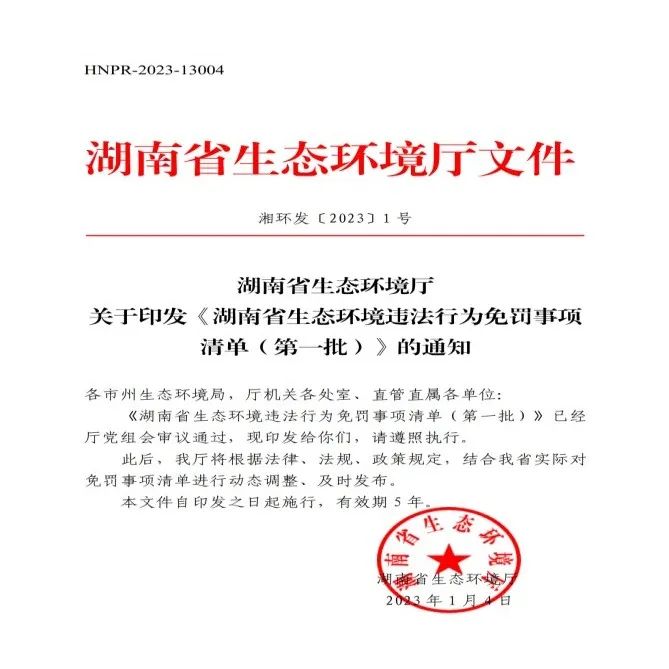 HNPR-2023-13004

湖南省生态环境厅文件

湘环发〔2023〕1号

湖南省生态环境厅
关于印发《湖南省生态环境违法行为免罚事项清单（第一批）》的通知

各市州生态环境局，厅机关各处室、直管直属各单位：

《湖南省生态环境违法行为免罚事项清单（第一批）》已经厅党组会审议通过，现印发给你们，请遵照执行。

此后，我厅将根据法律、法规、政策规定，结合我省实际对免罚事项清单进行动态调整、及时发布。

本文件自印发之日起施行，有效期5年。

湖南省生态环境厅

湖南省生态环境厅
2023年1月4日